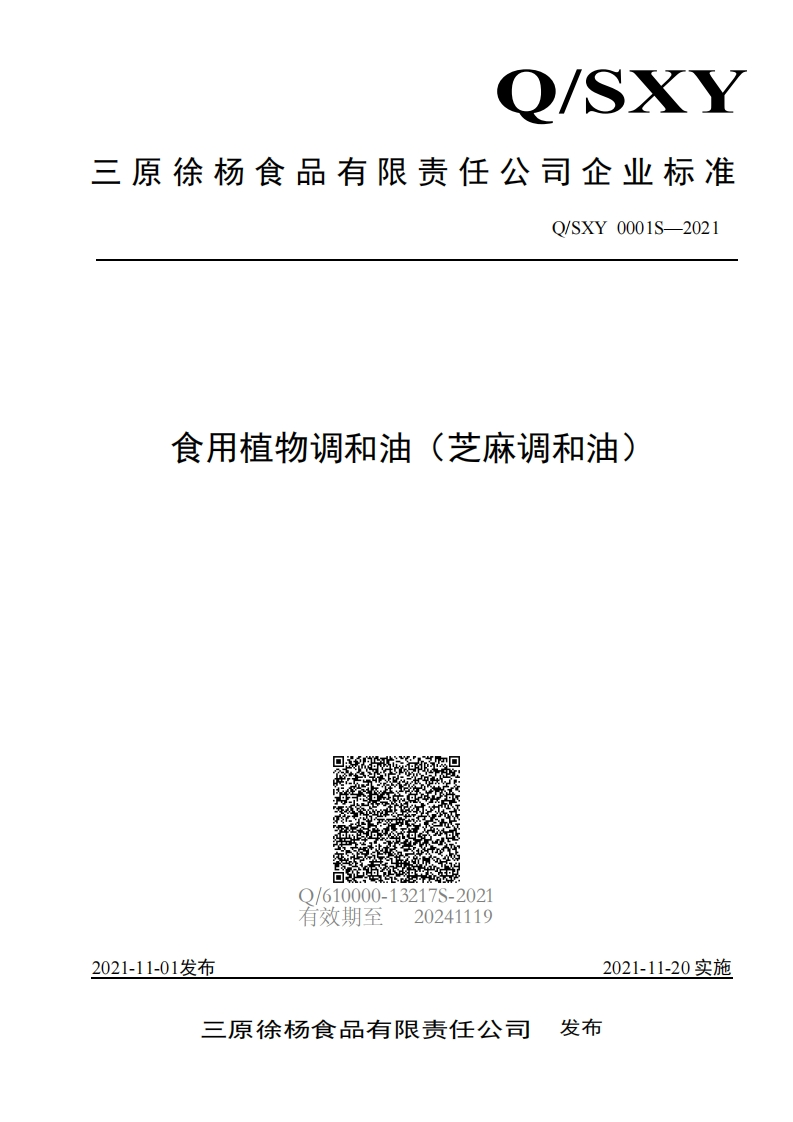 Q/SXY

三原徐杨食品有限责任公司企业标准

Q/SXY 0001S—2021

食用植物调和油（芝麻调和油）

Q/610000-13217S-2021
有效期至 20241119

2021-11-01发布

2021-11-20 实施

三原徐杨食品有限责任公司 发布